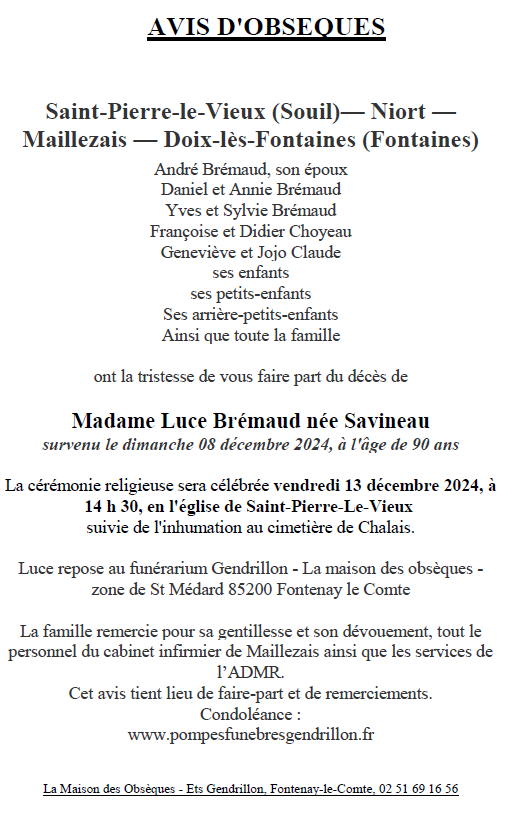 AVIS D'OBSEQUES

Saint-Pierre-le-Vieux (Souil)— Niort — Maillezais — Doix-lès-Fontaines (Fontaines)

André Brémaud, son époux
Daniel et Annie Brémaud
Yves et Sylvie Brémaud
Françoise et Didier Choyeau
Geneviève et Jojo Claude
ses enfants
ses petits-enfants
Ses arrière-petits-enfants
Ainsi que toute la famille

ont la tristesse de vous faire part du décès de

Madame Luce Brémaud née Savineau
survenu le dimanche 08 décembre 2024, à l'âge de 90 ans

La cérémonie religieuse sera célébrée vendredi 13 décembre 2024, à 14 h 30, en l'église de Saint-Pierre-Le-Vieux
suivie de l'inhumation au cimetière de Chalais.

Luce repose au funérarium Gendrillon - La maison des obsèques - zone de St Médard 85200 Fontenay le Comte

La famille remercie pour sa gentillesse et son dévouement, tout le personnel du cabinet infirmier de Maillezais ainsi que les services de l'ADMR.
Cet avis tient lieu de faire-part et de remerciements.
Condoléance :
www.pompesfunebresgendrillon.fr

La Maison des Obsèques - Ets Gendrillon, Fontenay-le-Comte, 02 51 69 16 56